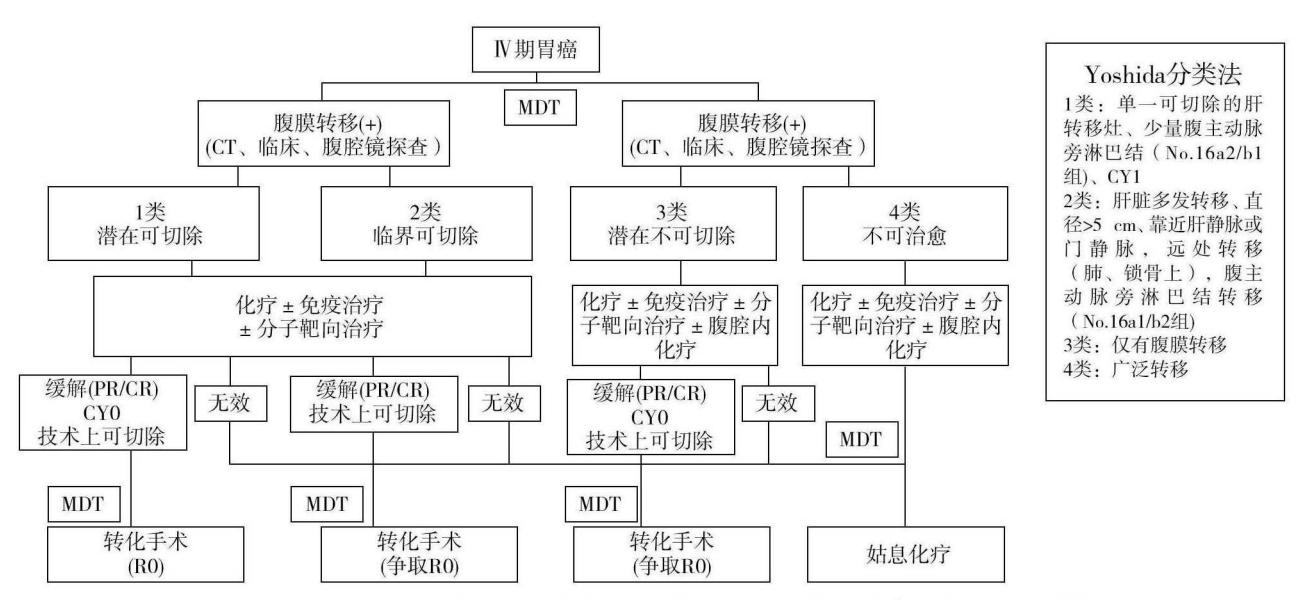 Ⅳ期胃癌

MDT

腹膜转移(+)
(CT、临床、腹腔镜探查)

腹膜转移(+)
(CT、临床、腹腔镜探查)

1类
潜在可切除

2类
临界可切除

3类
潜在不可切除

4类
不可治愈

化疗 ± 免疫治疗 ± 分子靶向治疗

化疗 ± 免疫治疗 ± 分子靶向治疗 ± 腹腔内化疗

化疗 ± 免疫治疗 ± 分子靶向治疗 ± 腹腔内化疗

缓解(PR/CR)
CY0
技术上可切除

无效

缓解(PR/CR)
技术上可切除

无效

缓解(PR/CR)
CY0
技术上可切除

无效

MDT

MDT

MDT

MDT

转化手术
(R0)

转化手术
(争取R0)

转化手术
(争取R0)

姑息化疗

Yoshida分类法
1类：单一可切除的肝转移灶、少量腹主动脉旁淋巴结（No.16a2/b1组)、CY1
2类：肝脏多发转移、直径>5 cm、靠近肝静脉或门静脉，远处转移（肺、锁骨上），腹主动脉旁淋巴结转移（No.16a1/b2组)
3类：仅有腹膜转移
4类：广泛转移